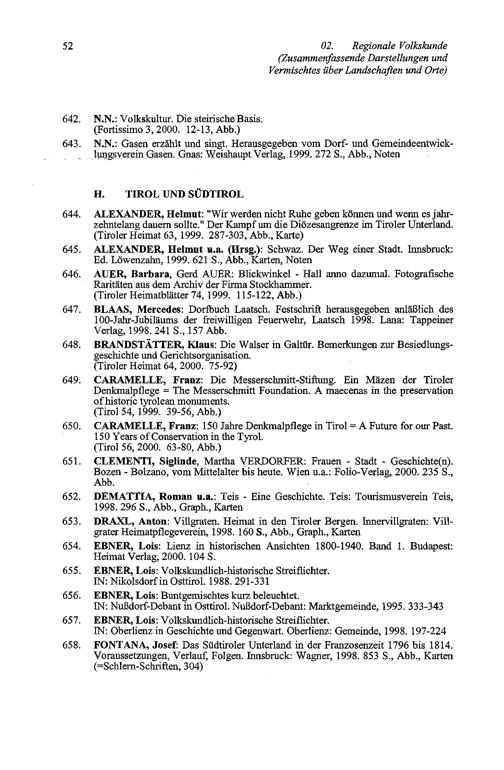 52

02. Regionale Volkskunde (Zusammenfassende Darstellungen und Vermischtes über Landschaften und Orte)

642. N.N.: Volkskultur. Die steirische Basis. (Fortissimo 3, 2000. 12-13, Abb.)

643. N.N.: Gasen erzählt und singt. Herausgegeben vom Dorf- und Gemeindeentwicklungsverein Gasen. Gnas: Weishaupt Verlag, 1999. 272 S., Abb., Noten

H. TIROL UND SÜDTIROL

644. ALEXANDER, Helmut: "Wir werden nicht Ruhe geben können und wenn es jahrzehntelang dauern sollte." Der Kampf um die Diözesangrenze im Tiroler Unterland. (Tiroler Heimat 63, 1999. 287-303, Abb., Karte)

645. ALEXANDER, Helmut u.a. (Hrsg.): Schwaz. Der Weg einer Stadt. Innsbruck: Ed. Löwenzahn, 1999. 621 S., Abb., Karten, Noten

646. AUER, Barbara, Gerd AUER: Blickwinkel - Hall anno dazumal. Fotografische Raritäten aus dem Archiv der Firma Stockhammer. (Tiroler Heimatblätter 74, 1999. 115-122, Abb.)

647. BLAAS, Mercedes: Dorfbuch Laatsch. Festschrift herausgegeben anläßlich des 100-Jahr-Jubiläums der freiwilligen Feuerwehr, Laatsch 1998. Lana: Tappeiner Verlag, 1998. 241 S., 157 Abb.

648. BRANDSTÄTTER, Klaus: Die Walser in Galtür. Bemerkungen zur Besiedlungsgeschichte und Gerichtsorganisation. (Tiroler Heimat 64, 2000. 75-92)

649. CARAMELLE, Franz: Die Messerschmitt-Stiftung. Ein Mäzen der Tiroler Denkmalpflege = The Messerschmitt Foundation. A maecenas in the preservation of historic tyrolean monuments. (Tirol 54, 1999. 39-56, Abb.)

650. CARAMELLE, Franz: 150 Jahre Denkmalpflege in Tirol = A Future for our Past. 150 Years of Conservation in the Tyrol. (Tirol 56, 2000. 63-80, Abb.)

651. CLEMENTI, Siglinde, Martha VERDORFER: Frauen - Stadt - Geschichte(n). Bozen - Bolzano, vom Mittelalter bis heute. Wien u.a.: Folio-Verlag, 2000. 235 S., Abb.

652. DEMATTIA, Roman u.a.: Teis - Eine Geschichte. Teis: Tourismusverein Teis, 1998. 296 S., Abb., Graph., Karten

653. DRAXL, Anton: Villgraten. Heimat in den Tiroler Bergen. Innervillgraten: Villgrater Heimatpflegeverein, 1998. 160 S., Abb., Graph., Karten

654. EBNER, Lois: Lienz in historischen Ansichten 1800-1940. Band 1. Budapest: Heimat Verlag, 2000. 104 S.

655. EBNER, Lois: Volkskundlich-historische Streiflichter. IN: Nikolsdorf in Osttirol. 1988. 291-331

656. EBNER, Lois: Buntgemischtes kurz beleuchtet. IN: Nußdorf-Debant in Osttirol. Nußdorf-Debant: Marktgemeinde, 1995. 333-343

657. EBNER, Lois: Volkskundlich-historische Streiflichter. IN: Oberlienz in Geschichte und Gegenwart. Oberlienz: Gemeinde, 1998. 197-224

658. FONTANA, Josef: Das Südtiroler Unterland in der Franzosenzeit 1796 bis 1814. Voraussetzungen, Verlauf, Folgen. Innsbruck: Wagner, 1998. 853 S., Abb., Karten (=Schlern-Schriften, 304)